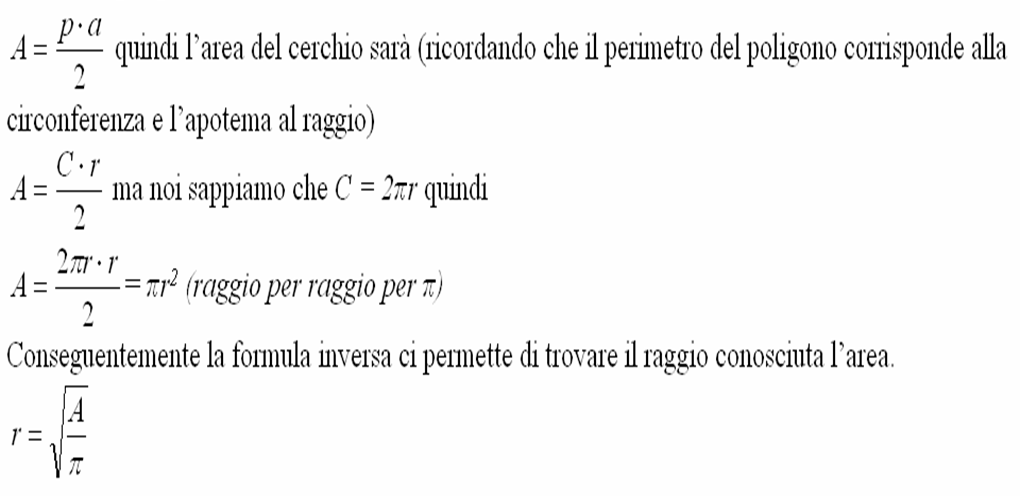 $A = \frac{p \cdot a}{2}$ quindi l'area del cerchio sarà (ricordando che il perimetro del poligono corrisponde alla circonferenza e l'apotema al raggio)

$A = \frac{C \cdot r}{2}$ ma noi sappiamo che $C = 2\pi r$ quindi

$A = \frac{2\pi r \cdot r}{2} = \pi r^2$ (raggio per raggio per $\pi$)

Conseguentemente la formula inversa ci permette di trovare il raggio conosciuta l'area.

$r = \sqrt{\frac{A}{\pi}}$